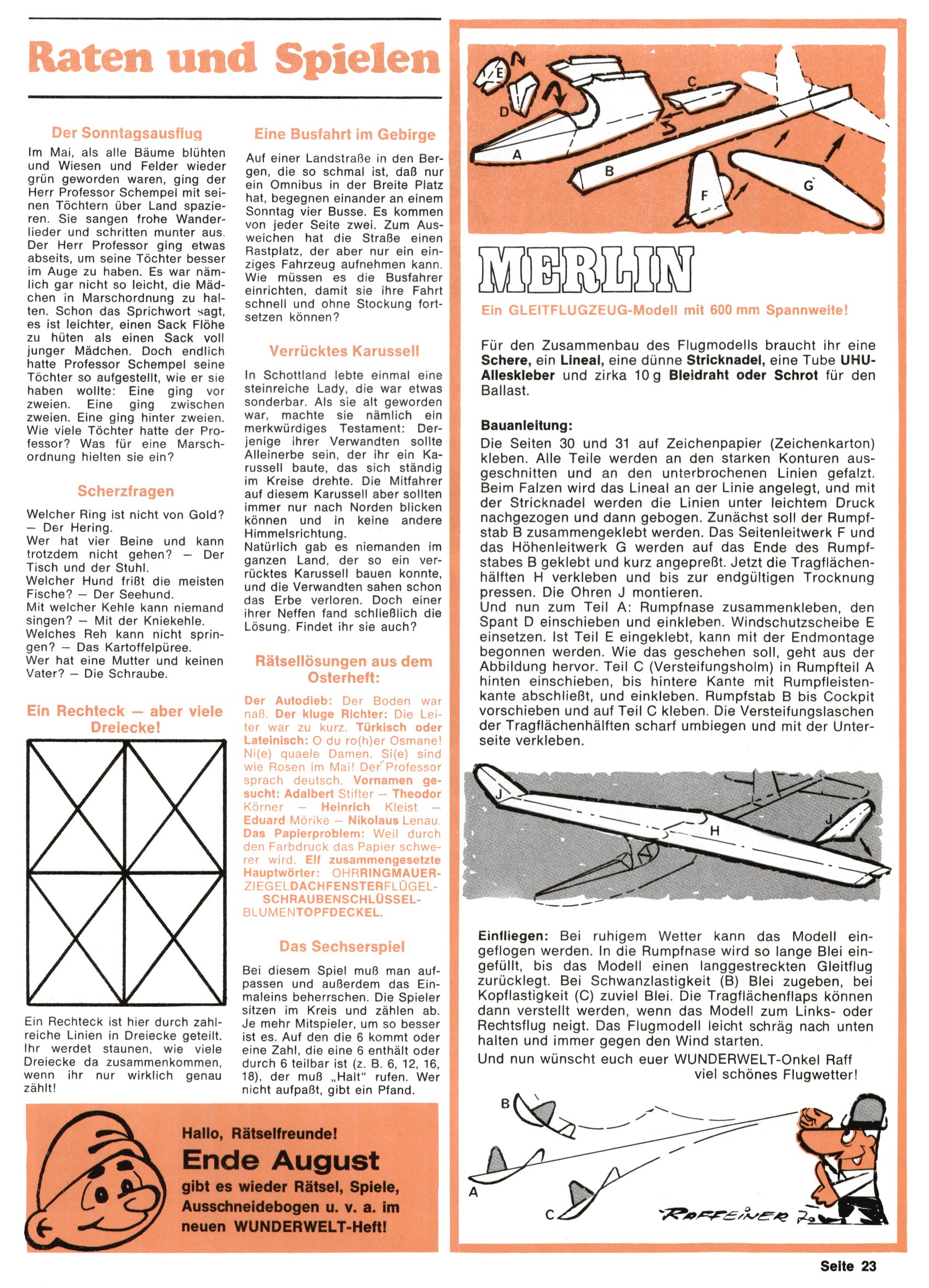 Raten und Spielen

Der Sonntagsausflug

Im Mai, als alle Bäume blühten und Wiesen und Felder wieder grün geworden waren, ging der Herr Professor Schempel mit seinen Töchtern über Land spazieren. Sie sangen frohe Wanderlieder und schritten munter aus. Der Herr Professor ging etwas abseits, um seine Töchter besser im Auge zu haben. Es war nämlich gar nicht so leicht, die Mädchen in Marschordnung zu halten. Schon das Sprichwort sagt, es ist leichter, einen Sack Flöhe zu hüten als einen Sack voll junger Mädchen. Doch endlich hatte Professor Schempel seine Töchter so aufgestellt, wie er sie haben wollte: Eine ging vor zweien. Eine ging zwischen zweien. Eine ging hinter zweien. Wie viele Töchter hatte der Professor? Was für eine Marschordnung hielten sie ein?

Scherzfragen

Welcher Ring ist nicht von Gold? — Der Hering.
Wer hat vier Beine und kann trotzdem nicht gehen? — Der Tisch und der Stuhl.
Welcher Hund frißt die meisten Fische? — Der Seehund.
Mit welcher Kehle kann niemand singen? — Mit der Kniekehle.
Welches Reh kann nicht springen? — Das Kartoffelpüree.
Wer hat eine Mutter und keinen Vater? — Die Schraube.

Ein Rechteck — aber viele Dreiecke!

Ein Rechteck ist hier durch zahlreiche Linien in Dreiecke geteilt. Ihr werdet staunen, wie viele Dreiecke da zusammenkommen, wenn ihr nur wirklich genau zählt!

Eine Busfahrt im Gebirge

Auf einer Landstraße in den Bergen, die so schmal ist, daß nur ein Omnibus in der Breite Platz hat, begegnen einander an einem Sonntag vier Busse. Es kommen von jeder Seite zwei. Zum Ausweichen hat die Straße einen Rastplatz, der aber nur ein einziges Fahrzeug aufnehmen kann. Wie müssen es die Busfahrer einrichten, damit sie ihre Fahrt schnell und ohne Stockung fortsetzen können?

Verrücktes Karussell

In Schottland lebte einmal eine steinreiche Lady, die war etwas sonderbar. Als sie alt geworden war, machte sie nämlich ein merkwürdiges Testament: Derjenige ihrer Verwandten sollte Alleinerbe sein, der ihr ein Karussell baute, das sich ständig im Kreise drehte. Die Mitfahrer auf diesem Karussell aber sollten immer nur nach Norden blicken können und in keine andere Himmelsrichtung.
Natürlich gab es niemanden im ganzen Land, der so ein verrücktes Karussell bauen konnte, und die Verwandten sahen schon das Erbe verloren. Doch einer ihrer Neffen fand schließlich die Lösung. Findet ihr sie auch?

Rätsellösungen aus dem Osterheft:

Der Autodieb: Der Boden war naß. Der kluge Richter: Die Leiter war zu kurz. Türkisch oder Lateinisch: O du ro(h)er Osmane! Ni(e) quaele Damen. Si(e) sind wie Rosen im Mai! Der Professor sprach deutsch. Vornamen gesucht: Adalbert Stifter — Theodor Körner — Heinrich Kleist — Eduard Mörike — Nikolaus Lenau. Das Papierproblem: Weil durch den Farbdruck das Papier schwerer wird. Elf zusammengesetzte Hauptwörter: OHRRINGMAUERZIEGELDACHFENSTERFLÜGELSCHRAUBENSCHLÜSSELBLUMENTOPFDECKEL.

Das Sechserspiel

Bei diesem Spiel muß man aufpassen und außerdem das Einmaleins beherrschen. Die Spieler sitzen im Kreis und zählen ab. Je mehr Mitspieler, um so besser ist es. Auf den die 6 kommt oder eine Zahl, die eine 6 enthält oder durch 6 teilbar ist (z. B. 6, 12, 16, 18), der muß „Halt" rufen. Wer nicht aufpaßt, gibt ein Pfand.

Hallo, Rätselfreunde!
Ende August
gibt es wieder Rätsel, Spiele, Ausschneidebogen u. v. a. im neuen WUNDERWELT-Heft!

E D C A B F G

MERLIN

Ein GLEITFLUGZEUG-Modell mit 600 mm Spannweite!

Für den Zusammenbau des Flugmodells braucht ihr eine Schere, ein Lineal, eine dünne Stricknadel, eine Tube UHU-Alleskleber und zirka 10 g Bleidraht oder Schrot für den Ballast.

Bauanleitung:
Die Seiten 30 und 31 auf Zeichenpapier (Zeichenkarton) kleben. Alle Teile werden an den starken Konturen ausgeschnitten und an den unterbrochenen Linien gefalzt. Beim Falzen wird das Lineal an der Linie angelegt, und mit der Stricknadel werden die Linien unter leichtem Druck nachgezogen und dann gebogen. Zunächst soll der Rumpfstab B zusammengeklebt werden. Das Seitenleitwerk F und das Höhenleitwerk G werden auf das Ende des Rumpfstabes B geklebt und kurz angepreßt. Jetzt die Tragflächenhälften H verkleben und bis zur endgültigen Trocknung pressen. Die Ohren J montieren.
Und nun zum Teil A: Rumpfnase zusammenkleben, den Spant D einschieben und einkleben. Windschutzscheibe E einsetzen. Ist Teil E eingeklebt, kann mit der Endmontage begonnen werden. Wie das geschehen soll, geht aus der Abbildung hervor. Teil C (Versteifungsholm) in Rumpfteil A hinten einschieben, bis hintere Kante mit Rumpfleistenkante abschließt, und einkleben. Rumpfstab B bis Cockpit vorschieben und auf Teil C kleben. Die Versteifungslaschen der Tragflächenhälften scharf umbiegen und mit der Unterseite verkleben.

J H J

Einfliegen: Bei ruhigem Wetter kann das Modell eingeflogen werden. In die Rumpfnase wird so lange Blei eingefüllt, bis das Modell einen langgestreckten Gleitflug zurücklegt. Bei Schwanzlastigkeit (B) Blei zugeben, bei Kopflastigkeit (C) zuviel Blei. Die Tragflächenflaps können dann verstellt werden, wenn das Modell zum Links- oder Rechtsflug neigt. Das Flugmodell leicht schräg nach unten halten und immer gegen den Wind starten.
Und nun wünscht euch euer WUNDERWELT-Onkel Raff viel schönes Flugwetter!

B A C
RAFFEINER 70

Seite 23